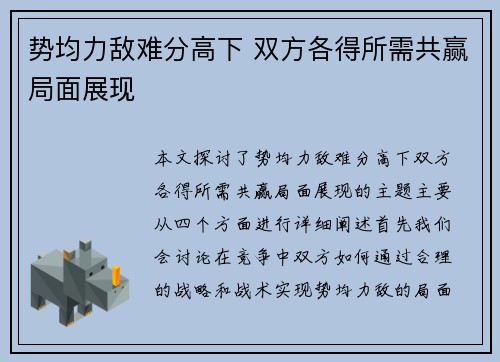 势均力敌难分高下 双方各得所需共赢局面展现

本文探讨了势均力敌难分高下双方各得所需共赢局面展现的主题主要从四个方面进行详细阐述首先我们会讨论在竞争中双方如何通过合理的战略和战术实现势均力敌的局面